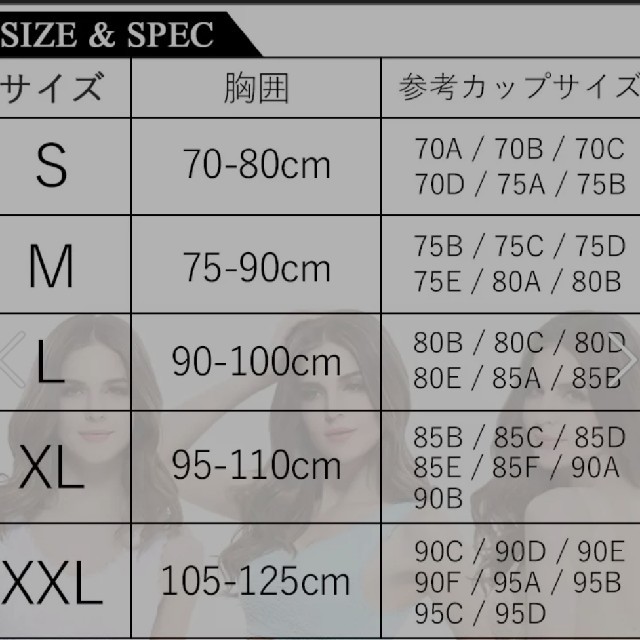 SIZE & SPEC

| サイズ | 胸囲 | 参考カップサイズ |
|---|---|---|
| S | 70-80cm | 70A / 70B / 70C 70D / 75A / 75B |
| M | 75-90cm | 75B / 75C / 75D 75E / 80A / 80B |
| L | 90-100cm | 80B / 80C / 80D 80E / 85A / 85B |
| XL | 95-110cm | 85B / 85C / 85D 85E / 85F / 90A 90B |
| XXL | 105-125cm | 90C / 90D / 90E 90F / 95A / 95B 95C / 95D |